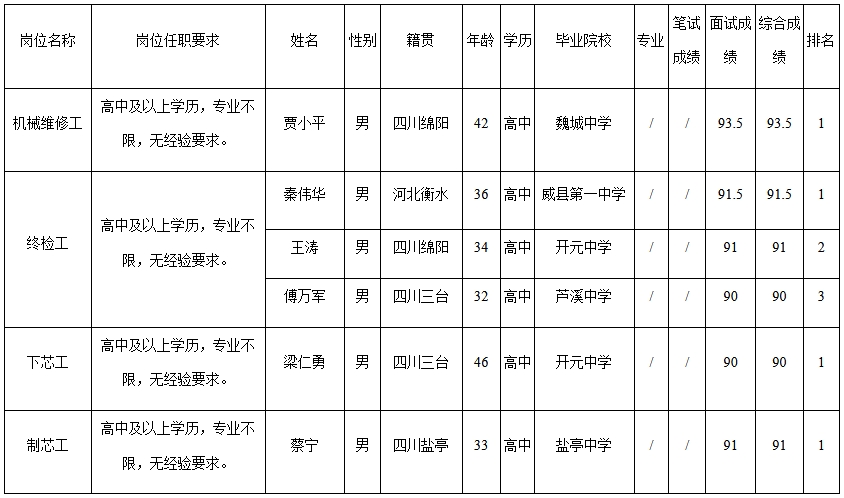 | 岗位名称 | 岗位任职要求 | 姓名 | 性别 | 籍贯 | 年龄 | 学历 | 毕业院校 | 专业 | 笔试成绩 | 面试成绩 | 综合成绩 | 排名 |
|---|---|---|---|---|---|---|---|---|---|---|---|---|
| 机械维修工 | 高中及以上学历，专业不限，无经验要求。 | 贾小平 | 男 | 四川绵阳 | 42 | 高中 | 魏城中学 | / | / | 93.5 | 93.5 | 1 |
| 终检工 | 高中及以上学历，专业不限，无经验要求。 | 秦伟华 | 男 | 河北衡水 | 36 | 高中 | 威县第一中学 | / | / | 91.5 | 91.5 | 1 |
| | | 王涛 | 男 | 四川绵阳 | 34 | 高中 | 开元中学 | / | / | 91 | 91 | 2 |
| | | 傅万军 | 男 | 四川三台 | 32 | 高中 | 芦溪中学 | / | / | 90 | 90 | 3 |
| 下芯工 | 高中及以上学历，专业不限，无经验要求。 | 梁仁勇 | 男 | 四川三台 | 46 | 高中 | 开元中学 | / | / | 90 | 90 | 1 |
| 制芯工 | 高中及以上学历，专业不限，无经验要求。 | 蔡宁 | 男 | 四川盐亭 | 33 | 高中 | 盐亭中学 | / | / | 91 | 91 | 1 |